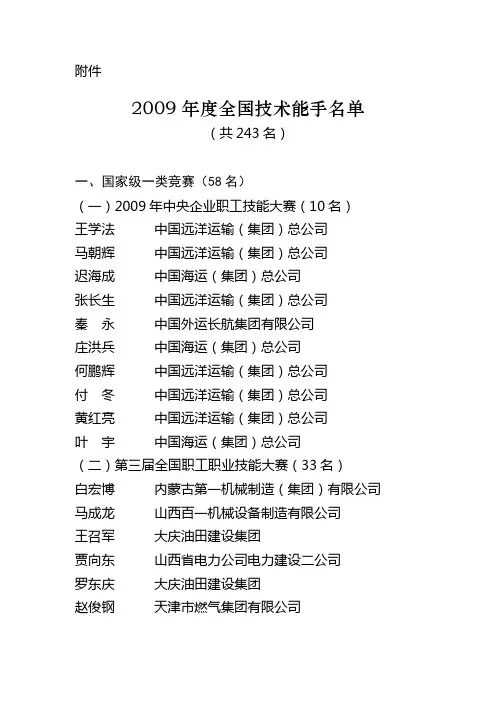 附件

2009 年度全国技术能手名单
（共 243 名）

一、国家级一类竞赛（58 名）
（一）2009 年中央企业职工技能大赛（10 名）
王学法　中国远洋运输（集团）总公司
马朝辉　中国远洋运输（集团）总公司
迟海成　中国海运（集团）总公司
张长生　中国远洋运输（集团）总公司
秦　永　中国外运长航集团有限公司
庄洪兵　中国海运（集团）总公司
何鹏辉　中国远洋运输（集团）总公司
付　冬　中国远洋运输（集团）总公司
黄红亮　中国远洋运输（集团）总公司
叶　宇　中国海运（集团）总公司
（二）第三届全国职工职业技能大赛（33 名）
白宏博　内蒙古第一机械制造（集团）有限公司
马成龙　山西百一机械设备制造有限公司
王召军　大庆油田建设集团
贾向东　山西省电力公司电力建设二公司
罗东庆　大庆油田建设集团
赵俊钢　天津市燃气集团有限公司